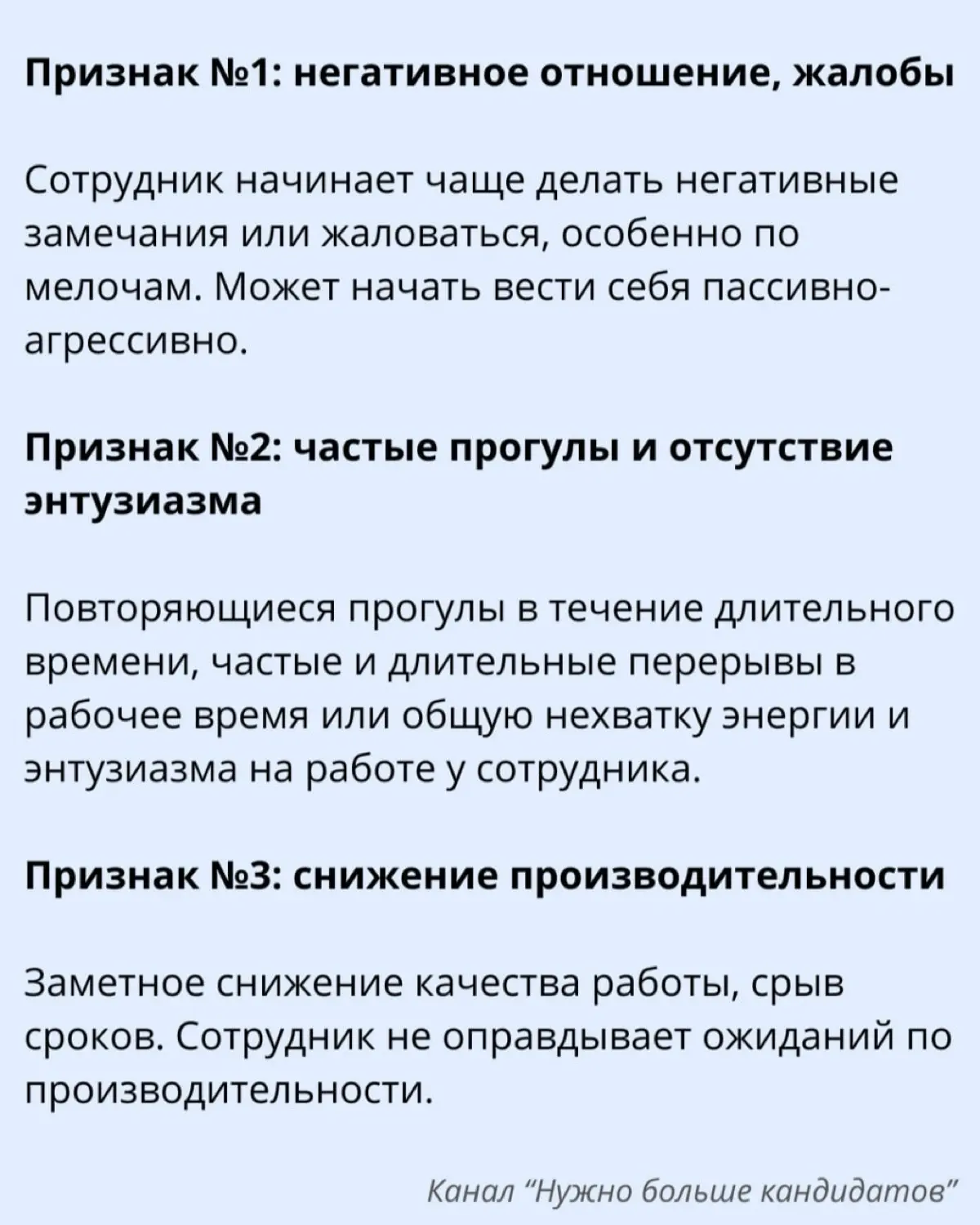 Признак №1: негативное отношение, жалобы

Сотрудник начинает чаще делать негативные замечания или жаловаться, особенно по мелочам. Может начать вести себя пассивно-агрессивно.

Признак №2: частые прогулы и отсутствие энтузиазма

Повторяющиеся прогулы в течение длительного времени, частые и длительные перерывы в рабочее время или общую нехватку энергии и энтузиазма на работе у сотрудника.

Признак №3: снижение производительности

Заметное снижение качества работы, срыв сроков. Сотрудник не оправдывает ожиданий по производительности.

Канал "Нужно больше кандидатов"